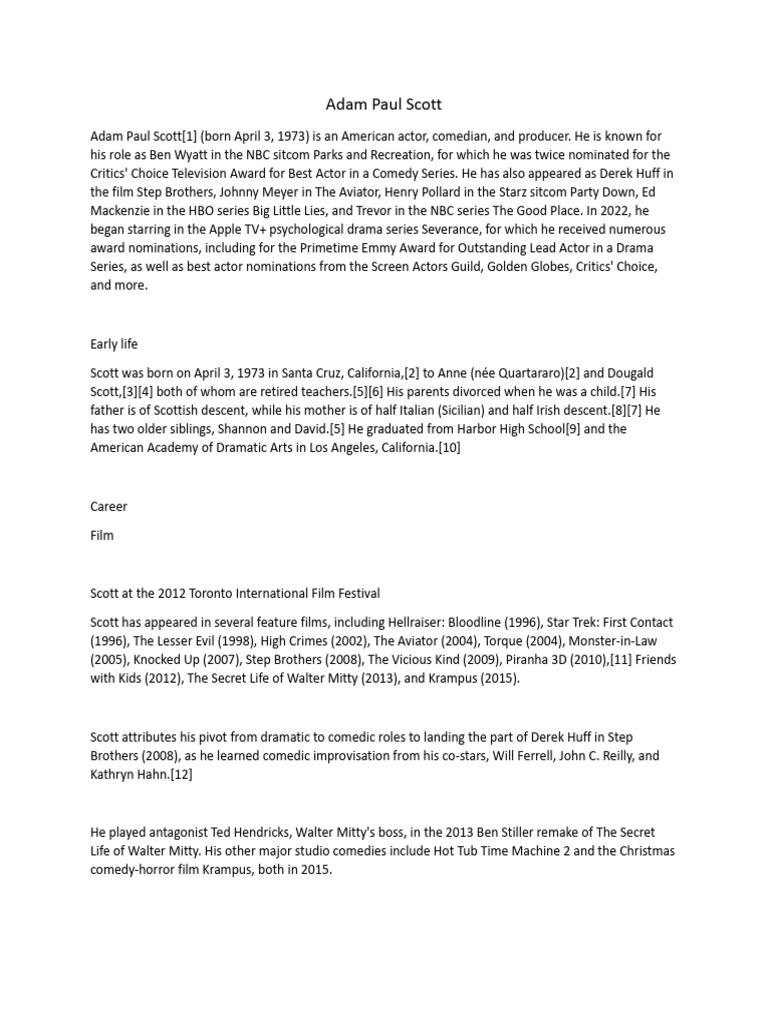 Adam Paul Scott

Adam Paul Scott[1] (born April 3, 1973) is an American actor, comedian, and producer. He is known for his role as Ben Wyatt in the NBC sitcom Parks and Recreation, for which he was twice nominated for the Critics' Choice Television Award for Best Actor in a Comedy Series. He has also appeared as Derek Huff in the film Step Brothers, Johnny Meyer in The Aviator, Henry Pollard in the Starz sitcom Party Down, Ed Mackenzie in the HBO series Big Little Lies, and Trevor in the NBC series The Good Place. In 2022, he began starring in the Apple TV+ psychological drama series Severance, for which he received numerous award nominations, including for the Primetime Emmy Award for Outstanding Lead Actor in a Drama Series, as well as best actor nominations from the Screen Actors Guild, Golden Globes, Critics' Choice, and more.

Early life

Scott was born on April 3, 1973 in Santa Cruz, California,[2] to Anne (née Quartararo)[2] and Dougald Scott,[3][4] both of whom are retired teachers.[5][6] His parents divorced when he was a child.[7] His father is of Scottish descent, while his mother is of half Italian (Sicilian) and half Irish descent.[8][7] He has two older siblings, Shannon and David.[5] He graduated from Harbor High School[9] and the American Academy of Dramatic Arts in Los Angeles, California.[10]

Career

Film

Scott at the 2012 Toronto International Film Festival

Scott has appeared in several feature films, including Hellraiser: Bloodline (1996), Star Trek: First Contact (1996), The Lesser Evil (1998), High Crimes (2002), The Aviator (2004), Torque (2004), Monster-in-Law (2005), Knocked Up (2007), Step Brothers (2008), The Vicious Kind (2009), Piranha 3D (2010),[11] Friends with Kids (2012), The Secret Life of Walter Mitty (2013), and Krampus (2015).

Scott attributes his pivot from dramatic to comedic roles to landing the part of Derek Huff in Step Brothers (2008), as he learned comedic improvisation from his co-stars, Will Ferrell, John C. Reilly, and Kathryn Hahn.[12]

He played antagonist Ted Hendricks, Walter Mitty's boss, in the 2013 Ben Stiller remake of The Secret Life of Walter Mitty. His other major studio comedies include Hot Tub Time Machine 2 and the Christmas comedy-horror film Krampus, both in 2015.